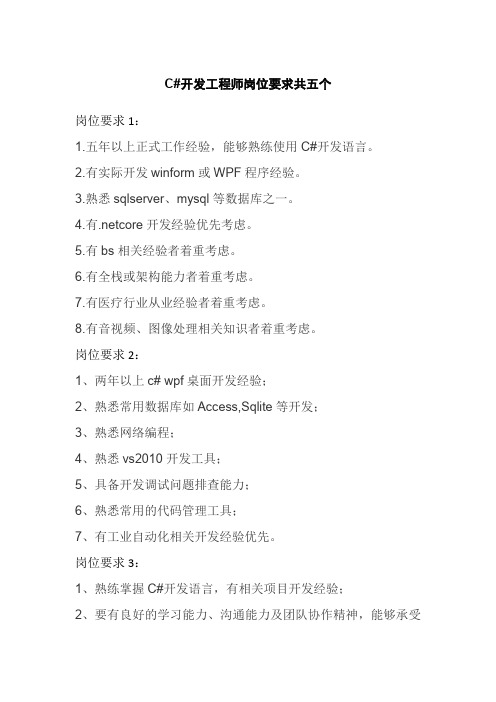 C#开发工程师岗位要求共五个

岗位要求 1：

1.五年以上正式工作经验，能够熟练使用 C#开发语言。

2.有实际开发 winform 或 WPF 程序经验。

3.熟悉 sqlserver、mysql 等数据库之一。

4.有.netcore 开发经验优先考虑。

5.有 bs 相关经验者着重考虑。

6.有全栈或架构能力者着重考虑。

7.有医疗行业从业经验者着重考虑。

8.有音视频、图像处理相关知识者着重考虑。

岗位要求 2：

1、两年以上 c# wpf 桌面开发经验；

2、熟悉常用数据库如 Access,Sqlite 等开发；

3、熟悉网络编程；

4、熟悉 vs2010 开发工具；

5、具备开发调试问题排查能力；

6、熟悉常用的代码管理工具；

7、有工业自动化相关开发经验优先。

岗位要求 3：

1、熟练掌握 C#开发语言，有相关项目开发经验；

2、要有良好的学习能力、沟通能力及团队协作精神，能够承受